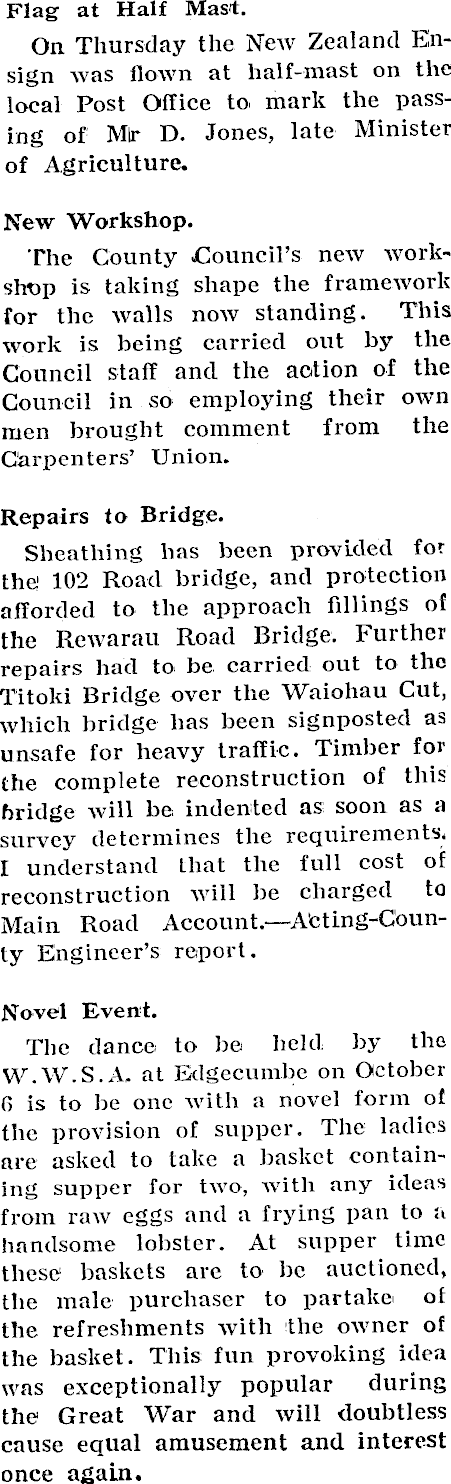 Flag at Half Mast.

On Thursday the New Zealand Ensign was flown at half-mast on the local Post Office to mark the passing of Mr D. Jones, late Minister of Agriculture.

New Workshop.

The County Council's new workshop is taking shape the framework for the walls now standing. This work is being carried out by the Council staff and the action of the Council in so employing their own men brought comment from the Carpenters' Union.

Repairs to Bridge.

Sheathing has been provided for the 102 Road bridge, and protection afforded to the approach fillings of the Rewarau Road Bridge. Further repairs had to be carried out to the Titoki Bridge over the Waiohau Cut, which bridge has been signposted as unsafe for heavy traffic. Timber for the complete reconstruction of this bridge will be indented as soon as a survey determines the requirements. I understand that the full cost of reconstruction will be charged to Main Road Account.—Acting-County Engineer's report.

Novel Event.

The dance to be held by the W.W.S.A. at Edgecumbe on October 6 is to be one with a novel form of the provision of supper. The ladies are asked to take a basket containing supper for two, with any ideas from raw eggs and a frying pan to a handsome lobster. At supper time these baskets are to be auctioned, the male purchaser to partake of the refreshments with the owner of the basket. This fun provoking idea was exceptionally popular during the Great War and will doubtless cause equal amusement and interest once again.